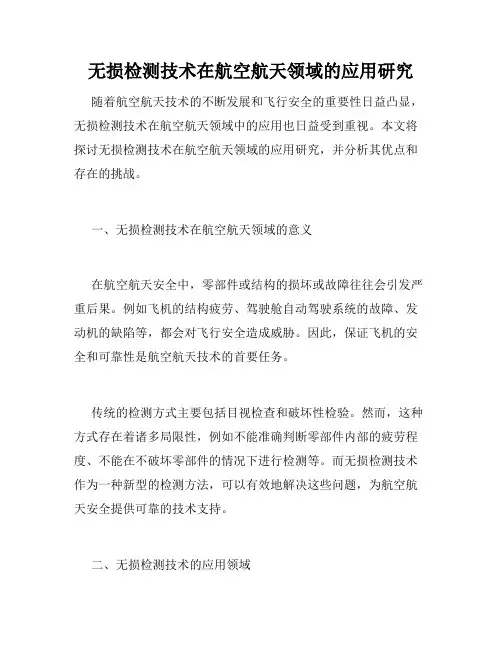 无损检测技术在航空航天领域的应用研究

随着航空航天技术的不断发展和飞行安全的重要性日益凸显，无损检测技术在航空航天领域中的应用也日益受到重视。本文将探讨无损检测技术在航空航天领域的应用研究，并分析其优点和存在的挑战。

一、无损检测技术在航空航天领域的意义

在航空航天安全中，零部件或结构的损坏或故障往往会引发严重后果。例如飞机的结构疲劳、驾驶舱自动驾驶系统的故障、发动机的缺陷等，都会对飞行安全造成威胁。因此，保证飞机的安全和可靠性是航空航天技术的首要任务。

传统的检测方式主要包括目视检查和破坏性检验。然而，这种方式存在着诸多局限性，例如不能准确判断零部件内部的疲劳程度、不能在不破坏零部件的情况下进行检测等。而无损检测技术作为一种新型的检测方法，可以有效地解决这些问题，为航空航天安全提供可靠的技术支持。

二、无损检测技术的应用领域